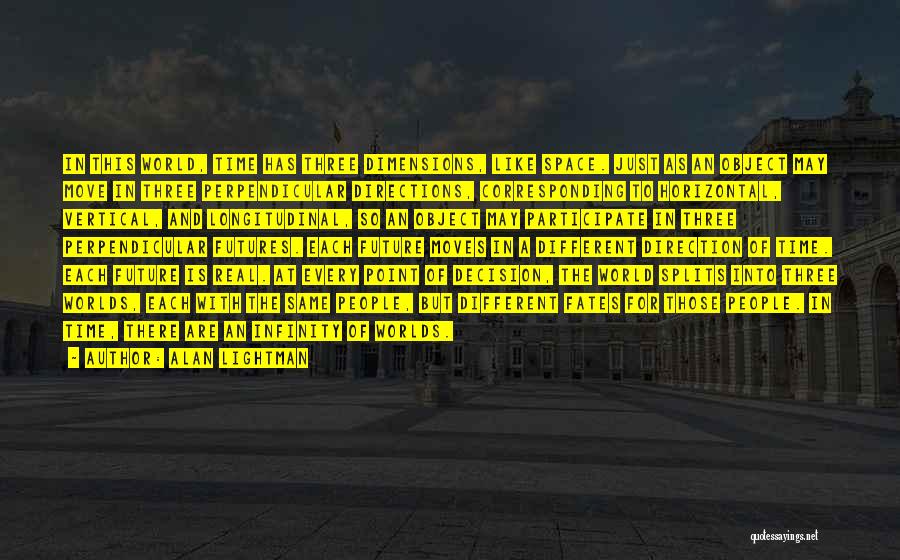 IN THIS WORLD, TIME HAS THREE DIMENSIONS, LIKE SPACE. JUST AS AN OBJECT MAY MOVE IN THREE PERPENDICULAR DIRECTIONS, CORRESPONDING TO HORIZONTAL, VERTICAL, AND LONGITUDINAL, SO AN OBJECT MAY PARTICIPATE IN THREE PERPENDICULAR FUTURES. EACH FUTURE MOVES IN A DIFFERENT DIRECTION OF TIME. EACH FUTURE IS REAL. AT EVERY POINT OF DECISION, THE WORLD SPLITS INTO THREE WORLDS, EACH WITH THE SAME PEOPLE, BUT DIFFERENT FATES FOR THOSE PEOPLE. IN TIME, THERE ARE AN INFINITY OF WORLDS.
- AUTHOR: ALAN LIGHTMAN

quotessayings.net